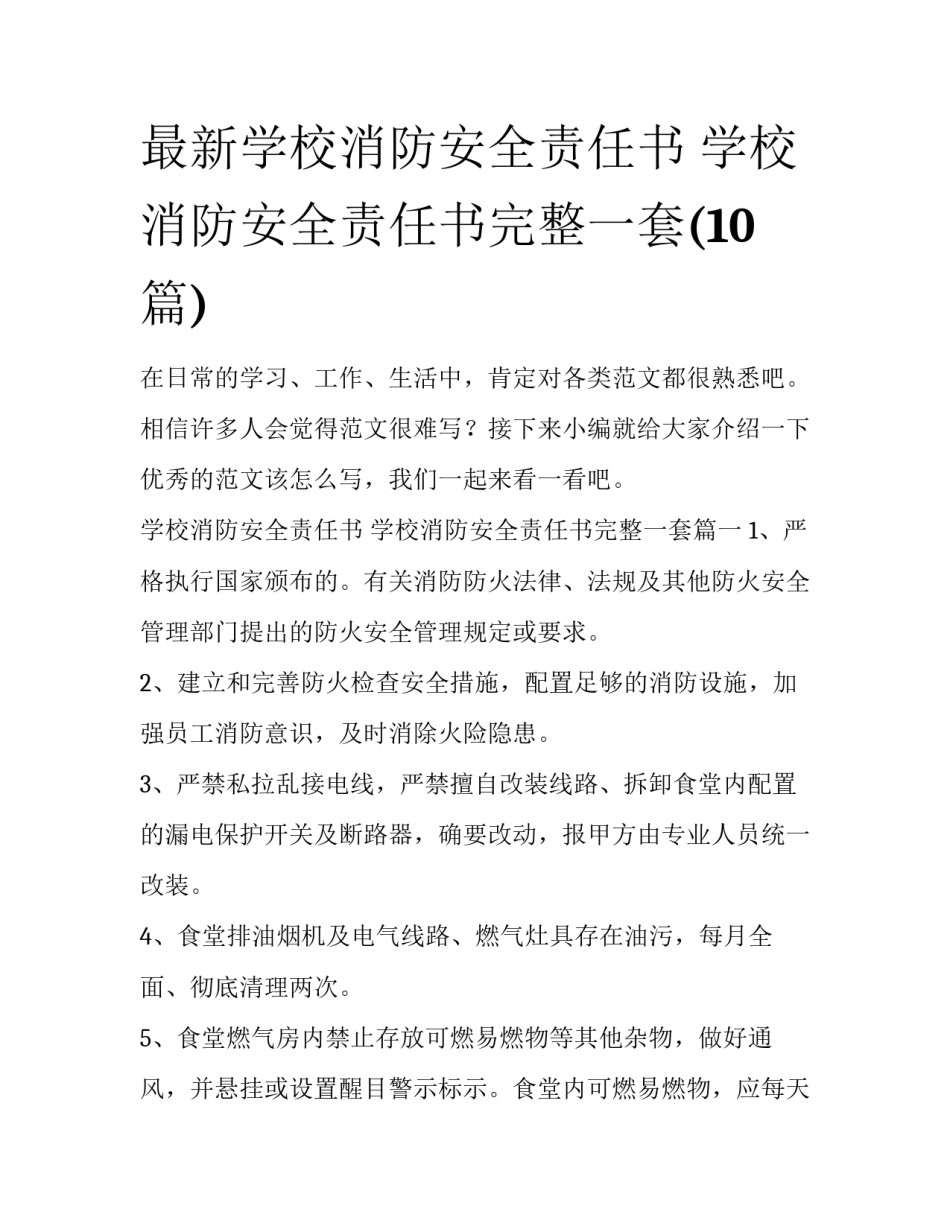 最新学校消防安全责任书 学校消防安全责任书完整一套(10篇)

在日常的学习、工作、生活中，肯定对各类范文都很熟悉吧。相信许多人会觉得范文很难写？接下来小编就给大家介绍一下优秀的范文该怎么写，我们一起来看一看吧。

学校消防安全责任书 学校消防安全责任书完整一套篇一 1、严格执行国家颁布的。有关消防防火法律、法规及其他防火安全管理部门提出的防火安全管理规定或要求。

2、建立和完善防火检查安全措施，配置足够的消防设施，加强员工消防意识，及时消除火险隐患。

3、严禁私拉乱接电线，严禁擅自改装线路、拆卸食堂内配置的漏电保护开关及断路器，确要改动，报甲方由专业人员统一改装。

4、食堂排油烟机及电气线路、燃气灶具存在油污，每月全面、彻底清理两次。

5、食堂燃气房内禁止存放可燃易燃物等其他杂物，做好通风，并悬挂或设置醒目警示标示。食堂内可燃易燃物，应每天